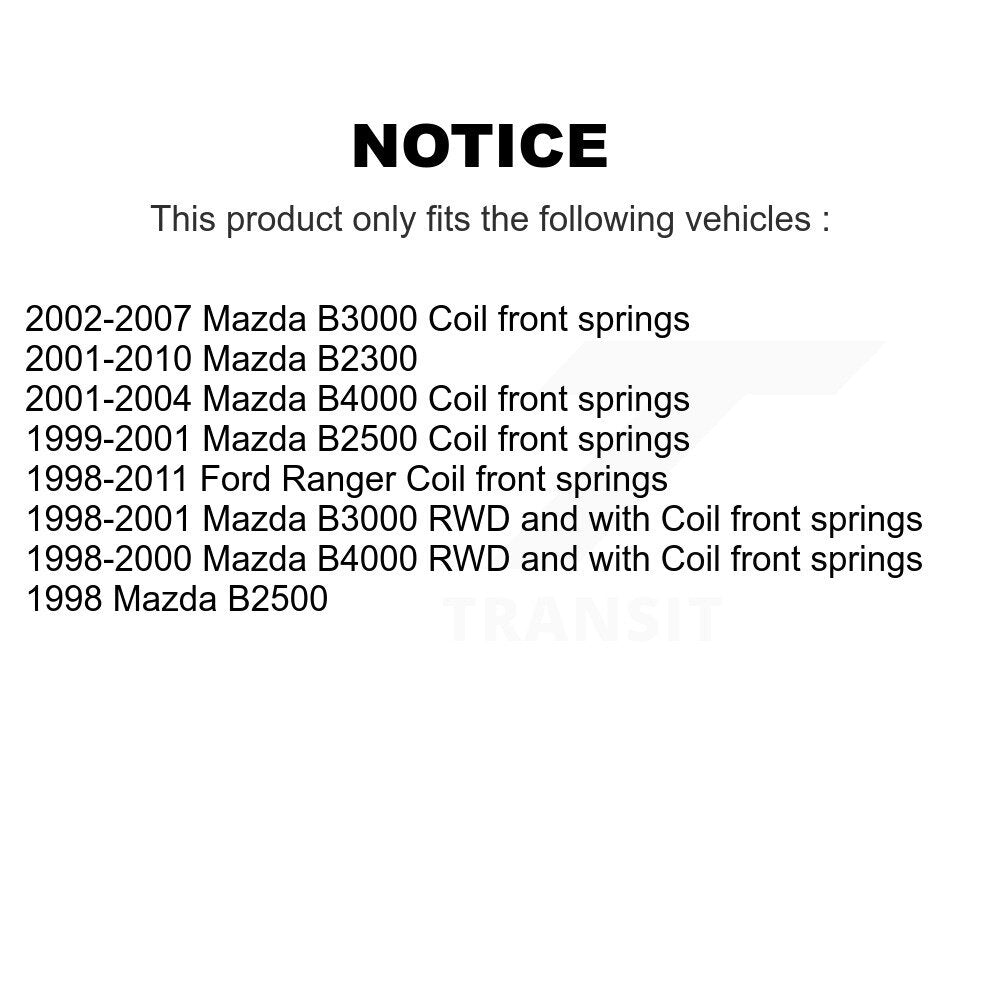 NOTICE

This product only fits the following vehicles :

2002-2007 Mazda B3000 Coil front springs
2001-2010 Mazda B2300
2001-2004 Mazda B4000 Coil front springs
1999-2001 Mazda B2500 Coil front springs
1998-2011 Ford Ranger Coil front springs
1998-2001 Mazda B3000 RWD and with Coil front springs
1998-2000 Mazda B4000 RWD and with Coil front springs
1998 Mazda B2500

TRANSIT